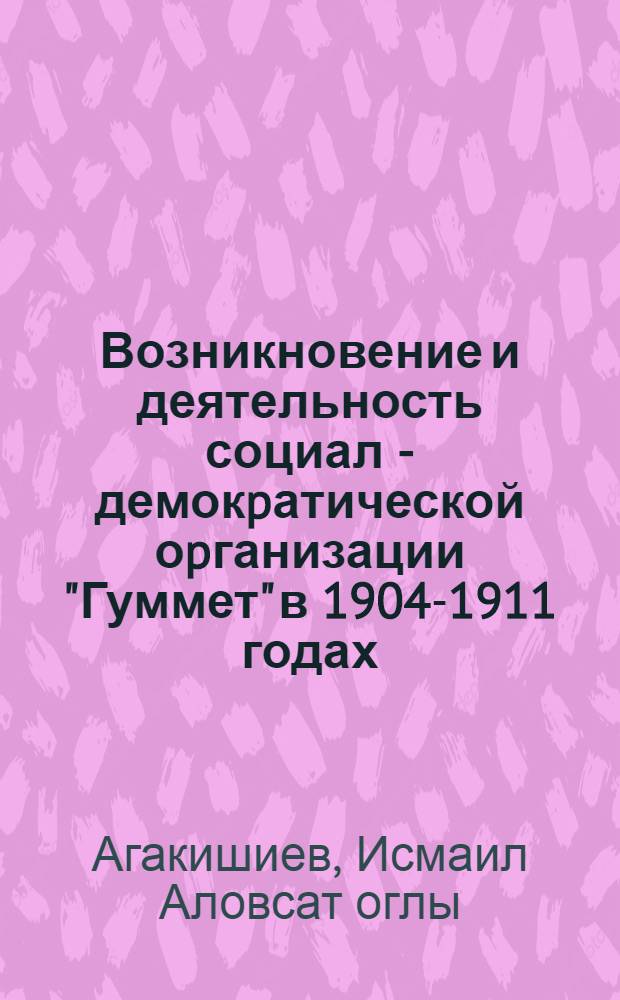 Возникновение и деятельность социал - демократической организации "Гуммет" в 1904-1911 годах

Агакишиев, Исмаил Аловсат оглы